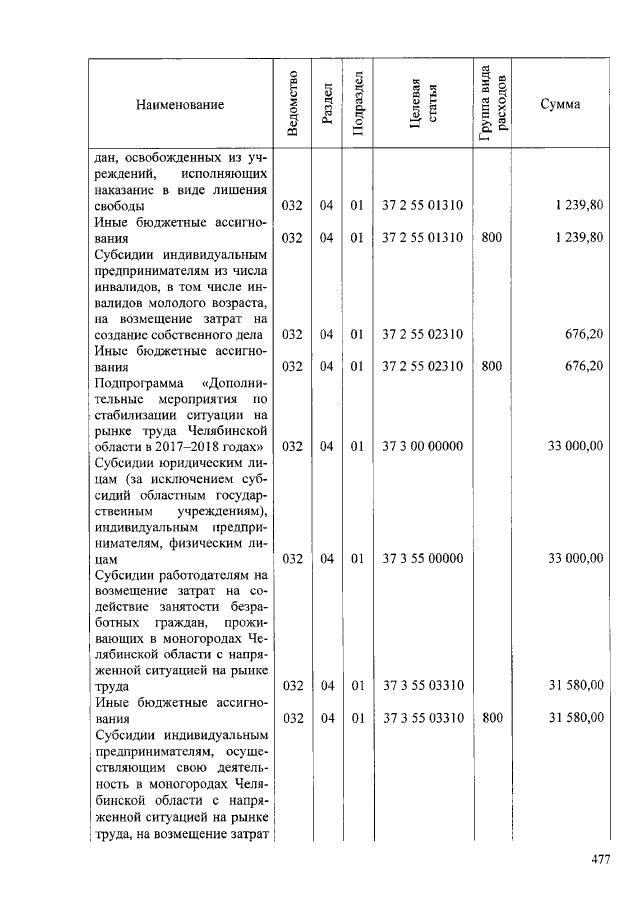 | Наименование | Ведомство | Раздел | Подраздел | Целевая статья | Группа вида расходов | Сумма |
|---|---|---|---|---|---|---|
| дан, освобожденных из учреждений, исполняющих наказание в виде лишения свободы | 032 | 04 | 01 | 37 2 55 01310 | | 1 239,80 |
| Иные бюджетные ассигнования | 032 | 04 | 01 | 37 2 55 01310 | 800 | 1 239,80 |
| Субсидии индивидуальным предпринимателям из числа инвалидов, в том числе инвалидов молодого возраста, на возмещение затрат на создание собственного дела | 032 | 04 | 01 | 37 2 55 02310 | | 676,20 |
| Иные бюджетные ассигнования | 032 | 04 | 01 | 37 2 55 02310 | 800 | 676,20 |
| Подпрограмма «Дополнительные мероприятия по стабилизации ситуации на рынке труда Челябинской области в 2017–2018 годах» | 032 | 04 | 01 | 37 3 00 00000 | | 33 000,00 |
| Субсидии юридическим лицам (за исключением субсидий областным государственным учреждениям), индивидуальным предпринимателям, физическим лицам | 032 | 04 | 01 | 37 3 55 00000 | | 33 000,00 |
| Субсидии работодателям на возмещение затрат на содействие занятости безработных граждан, проживающих в моногородах Челябинской области с напряженной ситуацией на рынке труда | 032 | 04 | 01 | 37 3 55 03310 | | 31 580,00 |
| Иные бюджетные ассигнования | 032 | 04 | 01 | 37 3 55 03310 | 800 | 31 580,00 |
| Субсидии индивидуальным предпринимателям, осуществляющим свою деятельность в моногородах Челябинской области с напряженной ситуацией на рынке труда, на возмещение затрат | | | | | | |

477